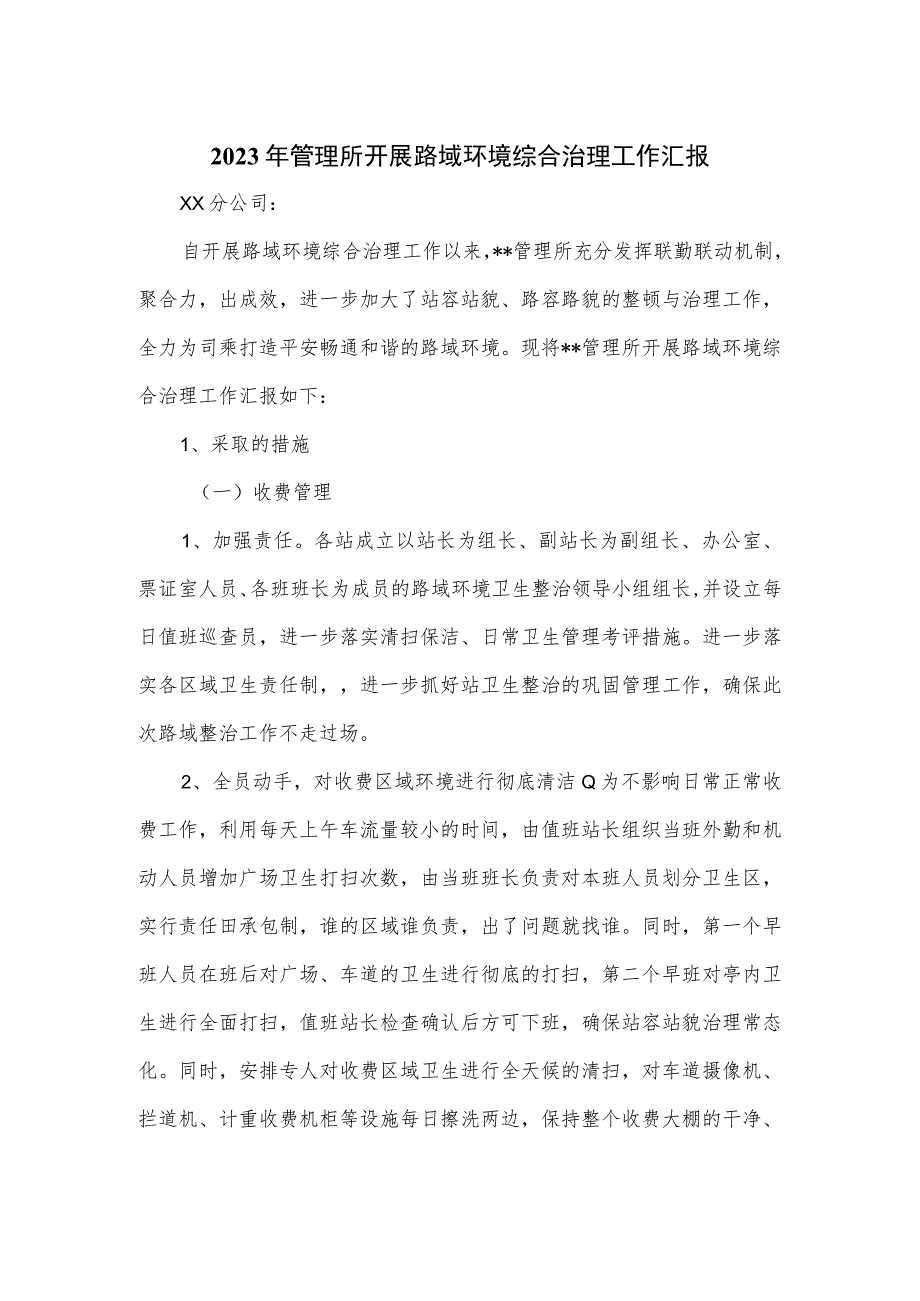 2023年管理所开展路域环境综合治理工作汇报

XX分公司：

自开展路域环境综合治理工作以来，**管理所充分发挥联勤联动机制，聚合力，出成效，进一步加大了站容站貌、路容路貌的整顿与治理工作，全力为司乘打造平安畅通和谐的路域环境。现将**管理所开展路域环境综合治理工作汇报如下：

1、采取的措施

（一）收费管理

1、加强责任。各站成立以站长为组长、副站长为副组长、办公室、票证室人员、各班班长为成员的路域环境卫生整治领导小组组长，并设立每日值班巡查员，进一步落实清扫保洁、日常卫生管理考评措施。进一步落实各区域卫生责任制，，进一步抓好站卫生整治的巩固管理工作，确保此次路域整治工作不走过场。

2、全员动手，对收费区域环境进行彻底清洁Q为不影响日常正常收费工作，利用每天上午车流量较小的时间，由值班站长组织当班外勤和机动人员增加广场卫生打扫次数，由当班班长负责对本班人员划分卫生区，实行责任田承包制，谁的区域谁负责，出了问题就找谁。同时，第一个早班人员在班后对广场、车道的卫生进行彻底的打扫，第二个早班对亭内卫生进行全面打扫，值班站长检查确认后方可下班，确保站容站貌治理常态化。同时，安排专人对收费区域卫生进行全天候的清扫，对车道摄像机、拦道机、计重收费机柜等设施每日擦洗两边，保持整个收费大棚的干净、